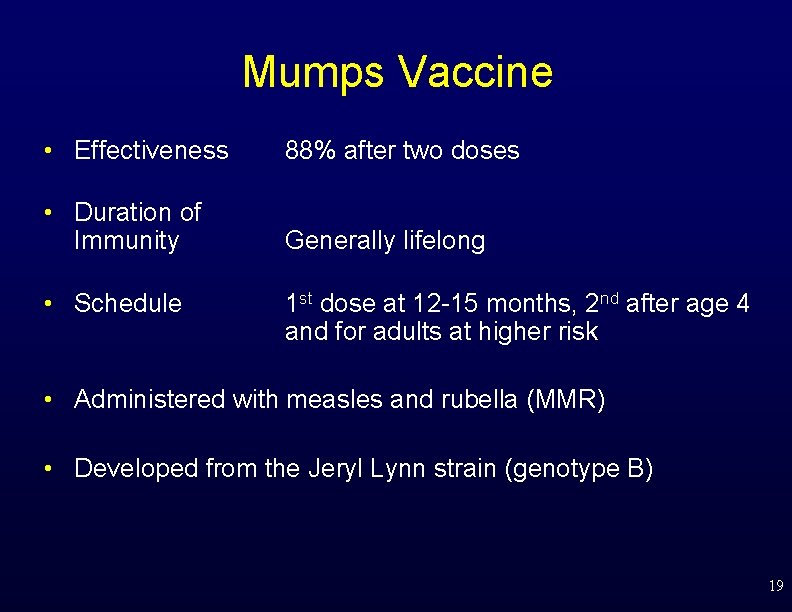 Mumps Vaccine

• Effectiveness 88% after two doses

• Duration of Immunity Generally lifelong

• Schedule 1$^{st}$ dose at 12-15 months, 2$^{nd}$ after age 4 and for adults at higher risk

• Administered with measles and rubella (MMR)

• Developed from the Jeryl Lynn strain (genotype B)

19